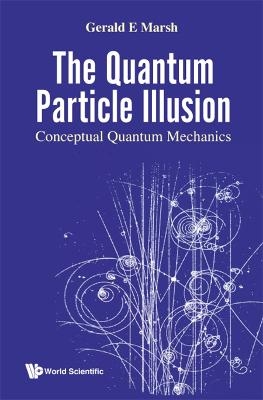 Gerald E Marsh

The Quantum Particle Illusion

Conceptual Quantum Mechanics

World Scientific